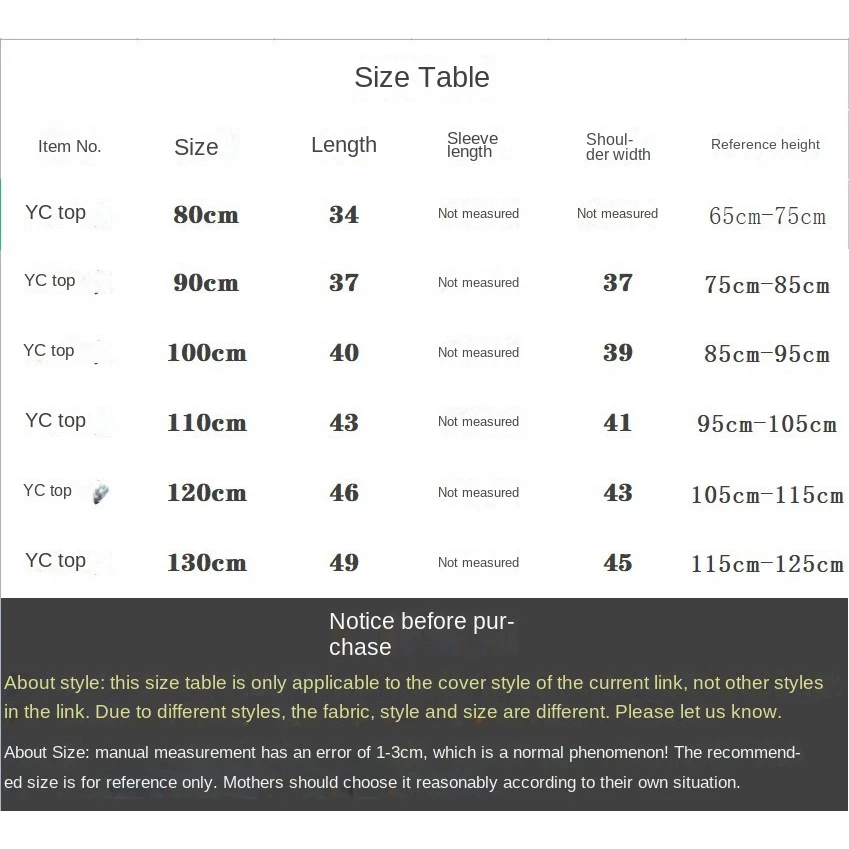 Size Table

| Item No. | Size | Length | Sleeve length | Shoulder width | Reference height |
|---|---|---|---|---|---|
| YC top | 80cm | 34 | Not measured | Not measured | 65cm-75cm |
| YC top | 90cm | 37 | Not measured | 37 | 75cm-85cm |
| YC top | 100cm | 40 | Not measured | 39 | 85cm-95cm |
| YC top | 110cm | 43 | Not measured | 41 | 95cm-105cm |
| YC top | 120cm | 46 | Not measured | 43 | 105cm-115cm |
| YC top | 130cm | 49 | Not measured | 45 | 115cm-125cm |

Notice before purchase

About style: this size table is only applicable to the cover style of the current link, not other styles in the link. Due to different styles, the fabric, style and size are different. Please let us know.

About Size: manual measurement has an error of 1-3cm, which is a normal phenomenon! The recommended size is for reference only. Mothers should choose it reasonably according to their own situation.